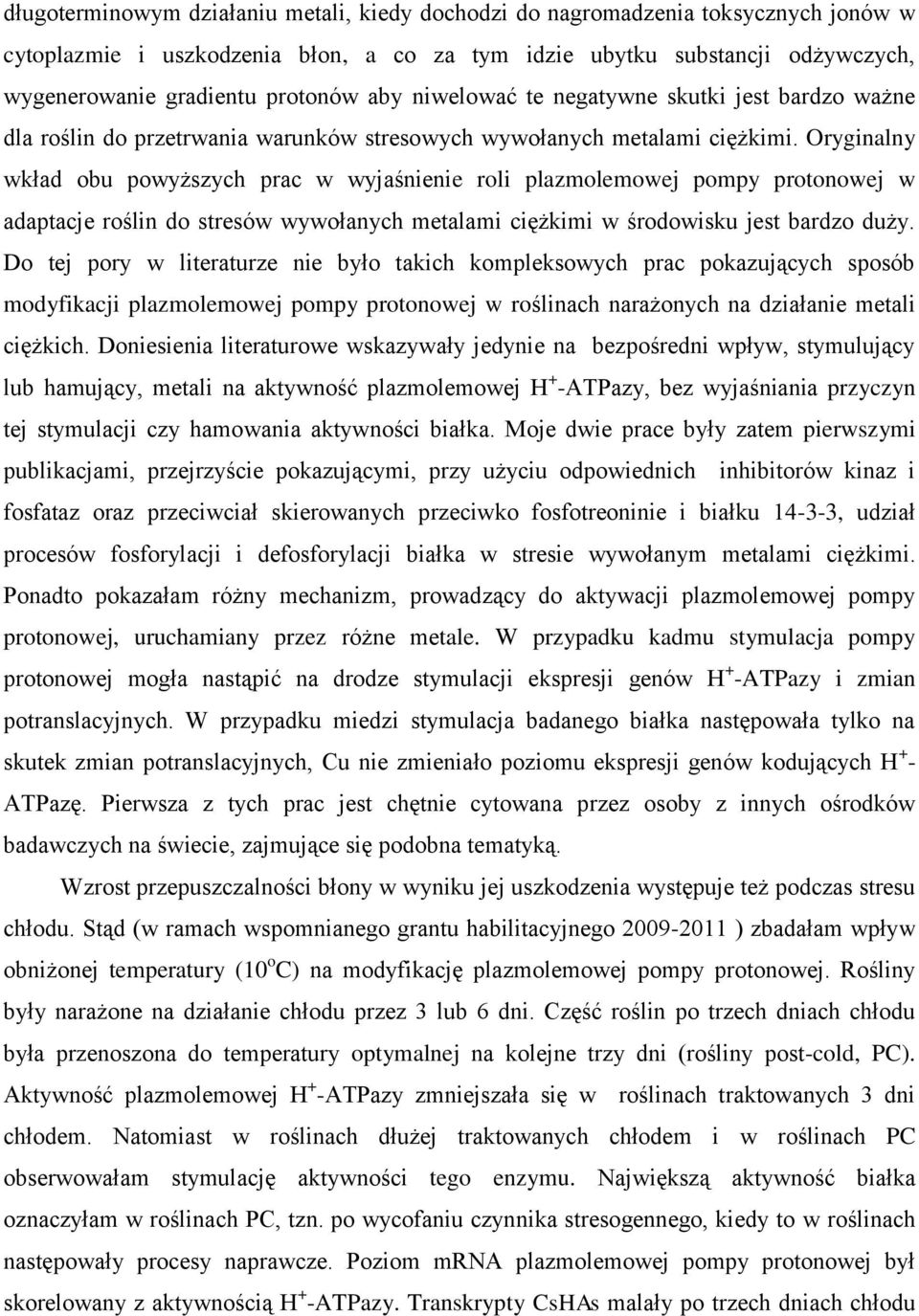 długoterminowym działaniu metali, kiedy dochodzi do nagromadzenia toksycznych jonów w cytoplazmie i uszkodzenia błon, a co za tym idzie ubytku substancji odżywczych, wygenerowanie gradientu protonów aby niwelować te negatywne skutki jest bardzo ważne dla roślin do przetrwania warunków stresowych wywołanych metalami ciężkimi. Oryginalny wkład obu powyższych prac w wyjaśnienie roli plazmolemowej pompy protonowej w adaptacje roślin do stresów wywołanych metalami ciężkimi w środowisku jest bardzo duży. Do tej pory w literaturze nie było takich kompleksowych prac pokazujących sposób modyfikacji plazmolemowej pompy protonowej w roślinach narażonych na działanie metali ciężkich. Doniesienia literaturowe wskazywały jedynie na bezpośredni wpływ, stymulujący lub hamujący, metali na aktywność plazmolemowej $H^+$-ATPazy, bez wyjaśniania przyczyn tej stymulacji czy hamowania aktywności białka. Moje dwie prace były zatem pierwszymi publikacjami, przejrzyście pokazującymi, przy użyciu odpowiednich inhibitorów kinaz i fosfataz oraz przeciwciał skierowanych przeciwko fosfotreoninie i białku 14-3-3, udział procesów fosforylacji i defosforylacji białka w stresie wywołanym metalami ciężkimi. Ponadto pokazałam różny mechanizm, prowadzący do aktywacji plazmolemowej pompy protonowej, uruchamiany przez różne metale. W przypadku kadmu stymulacja pompy protonowej mogła nastąpić na drodze stymulacji ekspresji genów $H^+$-ATPazy i zmian potranslacyjnych. W przypadku miedzi stymulacja badanego białka następowała tylko na skutek zmian potranslacyjnych, Cu nie zmieniało poziomu ekspresji genów kodujących $H^+$-ATPazę. Pierwsza z tych prac jest chętnie cytowana przez osoby z innych ośrodków badawczych na świecie, zajmujące się podobna tematyką.

Wzrost przepuszczalności błony w wyniku jej uszkodzenia występuje też podczas stresu chłodu. Stąd (w ramach wspomnianego grantu habilitacyjnego 2009-2011 ) zbadałam wpływ obniżonej temperatury ($10^oC$) na modyfikację plazmolemowej pompy protonowej. Rośliny były narażone na działanie chłodu przez 3 lub 6 dni. Część roślin po trzech dniach chłodu była przenoszona do temperatury optymalnej na kolejne trzy dni (rośliny post-cold, PC). Aktywność plazmolemowej $H^+$-ATPazy zmniejszała się w roślinach traktowanych 3 dni chłodem. Natomiast w roślinach dłużej traktowanych chłodem i w roślinach PC obserwowałam stymulację aktywności tego enzymu. Największą aktywność białka oznaczyłam w roślinach PC, tzn. po wycofaniu czynnika stresogennego, kiedy to w roślinach następowały procesy naprawcze. Poziom mRNA plazmolemowej pompy protonowej był skorelowany z aktywnością $H^+$-ATPazy. Transkrypty CsHAs malały po trzech dniach chłodu